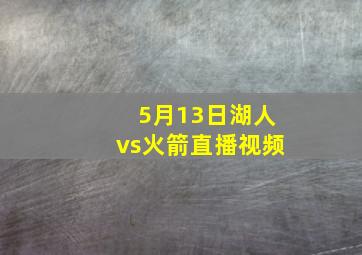 5月13日湖人vs火箭直播视频